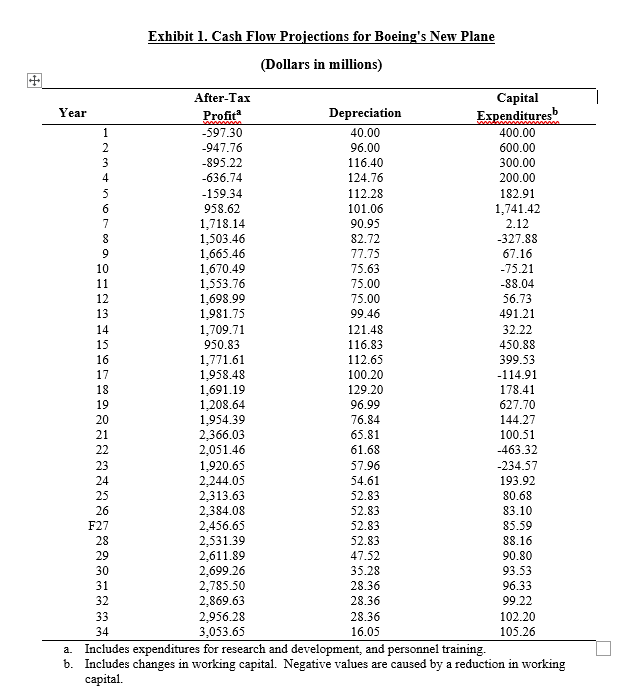 Exhibit 1. Cash Flow Projections for Boeing's New Plane

(Dollars in millions)

| Year | After-Tax Profit$^a$ | Depreciation | Capital Expenditures$^b$ |
|---|---|---|---|
| 1 | -597.30 | 40.00 | 400.00 |
| 2 | -947.76 | 96.00 | 600.00 |
| 3 | -895.22 | 116.40 | 300.00 |
| 4 | -636.74 | 124.76 | 200.00 |
| 5 | -159.34 | 112.28 | 182.91 |
| 6 | 958.62 | 101.06 | 1,741.42 |
| 7 | 1,718.14 | 90.95 | 2.12 |
| 8 | 1,503.46 | 82.72 | -327.88 |
| 9 | 1,665.46 | 77.75 | 67.16 |
| 10 | 1,670.49 | 75.63 | -75.21 |
| 11 | 1,553.76 | 75.00 | -88.04 |
| 12 | 1,698.99 | 75.00 | 56.73 |
| 13 | 1,981.75 | 99.46 | 491.21 |
| 14 | 1,709.71 | 121.48 | 32.22 |
| 15 | 950.83 | 116.83 | 450.88 |
| 16 | 1,771.61 | 112.65 | 399.53 |
| 17 | 1,958.48 | 100.20 | -114.91 |
| 18 | 1,691.19 | 129.20 | 178.41 |
| 19 | 1,208.64 | 96.99 | 627.70 |
| 20 | 1,954.39 | 76.84 | 144.27 |
| 21 | 2,366.03 | 65.81 | 100.51 |
| 22 | 2,051.46 | 61.68 | -463.32 |
| 23 | 1,920.65 | 57.96 | -234.57 |
| 24 | 2,244.05 | 54.61 | 193.92 |
| 25 | 2,313.63 | 52.83 | 80.68 |
| 26 | 2,384.08 | 52.83 | 83.10 |
| F27 | 2,456.65 | 52.83 | 85.59 |
| 28 | 2,531.39 | 52.83 | 88.16 |
| 29 | 2,611.89 | 47.52 | 90.80 |
| 30 | 2,699.26 | 35.28 | 93.53 |
| 31 | 2,785.50 | 28.36 | 96.33 |
| 32 | 2,869.63 | 28.36 | 99.22 |
| 33 | 2,956.28 | 28.36 | 102.20 |
| 34 | 3,053.65 | 16.05 | 105.26 |

a. Includes expenditures for research and development, and personnel training.
b. Includes changes in working capital. Negative values are caused by a reduction in working capital.